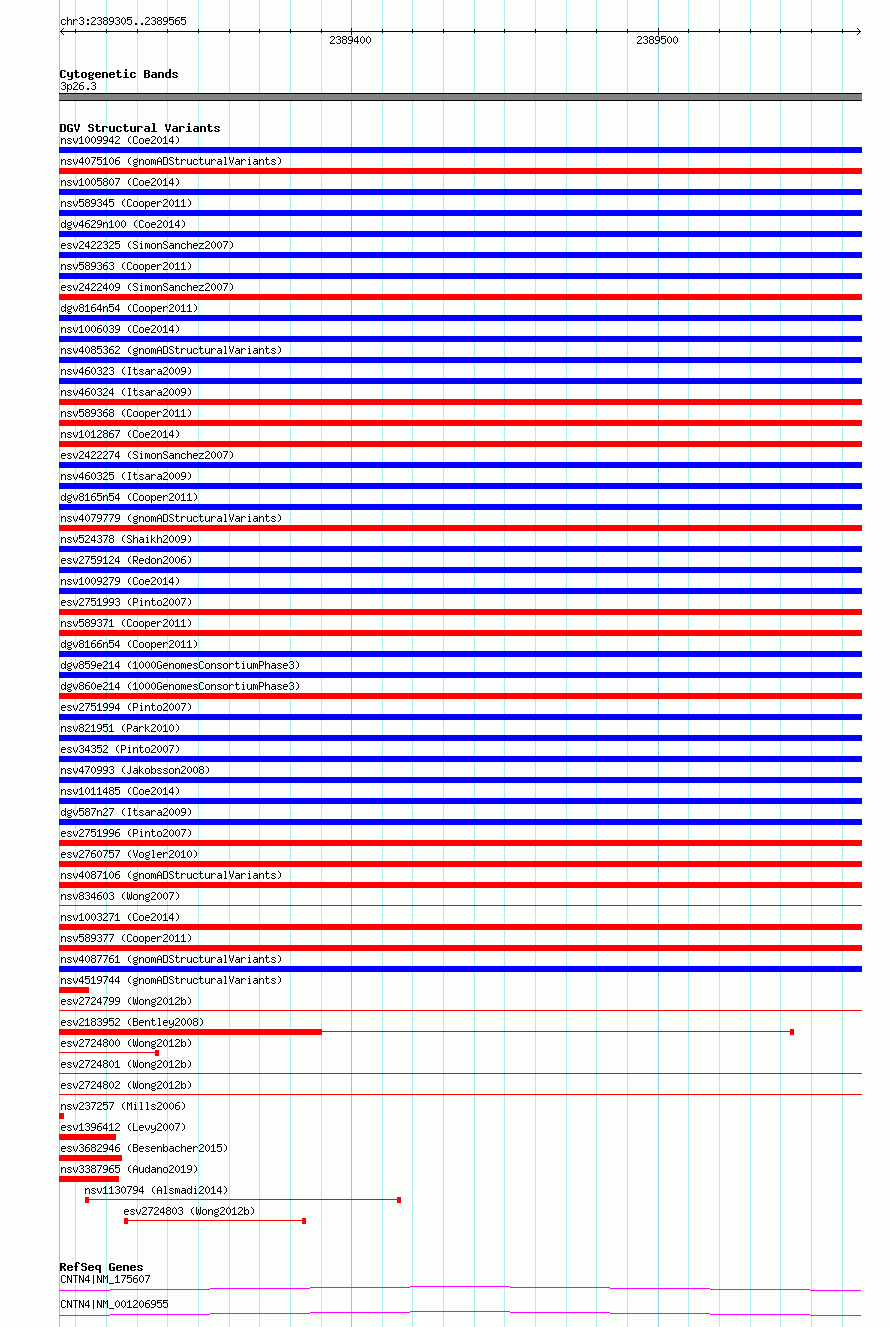 chr3:2389305..2389565

2389400

2389500

Cytogenetic Bands
3p26.3

DGV Structural Variants
nsv1009942 (Coe2014)
nsv4075106 (gnomADStructuralVariants)
nsv1005807 (Coe2014)
nsv589345 (Cooper2011)
dgv4629n100 (Coe2014)
esv2422325 (SimonSanchez2007)
nsv589363 (Cooper2011)
esv2422409 (SimonSanchez2007)
dgv8164n54 (Cooper2011)
nsv1006039 (Coe2014)
nsv4085362 (gnomADStructuralVariants)
nsv460323 (Itsara2009)
nsv460324 (Itsara2009)
nsv589368 (Cooper2011)
nsv1012867 (Coe2014)
esv2422274 (SimonSanchez2007)
nsv460325 (Itsara2009)
dgv8165n54 (Cooper2011)
nsv4079779 (gnomADStructuralVariants)
nsv524378 (Shaikh2009)
esv2759124 (Redon2006)
nsv1009279 (Coe2014)
esv2751993 (Pinto2007)
nsv589371 (Cooper2011)
dgv8166n54 (Cooper2011)
dgv859e214 (1000GenomesConsortiumPhase3)
dgv860e214 (1000GenomesConsortiumPhase3)
esv2751994 (Pinto2007)
nsv821951 (Park2010)
esv34352 (Pinto2007)
nsv470993 (Jakobsson2008)
nsv1011485 (Coe2014)
dgv587n27 (Itsara2009)
esv2751996 (Pinto2007)
esv2760757 (Vogler2010)
nsv4087106 (gnomADStructuralVariants)
nsv834603 (Wong2007)
nsv1003271 (Coe2014)
nsv589377 (Cooper2011)
nsv4087761 (gnomADStructuralVariants)
nsv4519744 (gnomADStructuralVariants)
esv2724799 (Wong2012b)
esv2183952 (Bentley2008)
esv2724800 (Wong2012b)
esv2724801 (Wong2012b)
esv2724802 (Wong2012b)
nsv237257 (Mills2006)
esv1396412 (Levy2007)
esv3682946 (Besenbacher2015)
nsv3387965 (Audano2019)
nsv1130794 (Alsmadi2014)
esv2724803 (Wong2012b)

RefSeq Genes
CNTN4|NM_175607
CNTN4|NM_001206955